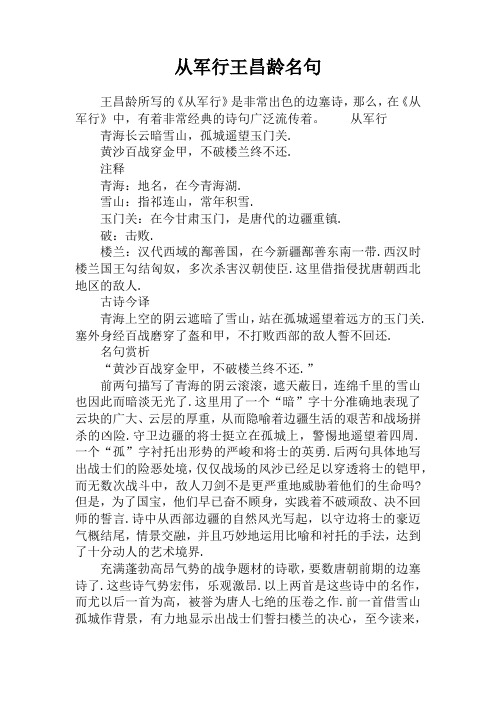 从军行王昌龄名句

王昌龄所写的《从军行》是非常出色的边塞诗，那么，在《从军行》中，有着非常经典的诗句广泛流传着。　　从军行

青海长云暗雪山，孤城遥望玉门关.

黄沙百战穿金甲，不破楼兰终不还.

注释

青海：地名，在今青海湖.

雪山：指祁连山，常年积雪.

玉门关：在今甘肃玉门，是唐代的边疆重镇.

破：击败.

楼兰：汉代西域的鄯善国，在今新疆鄯善东南一带.西汉时楼兰国王勾结匈奴，多次杀害汉朝使臣.这里借指侵扰唐朝西北地区的敌人.

古诗今译

青海上空的阴云遮暗了雪山，站在孤城遥望着远方的玉门关.塞外身经百战磨穿了盔和甲，不打败西部的敌人誓不回还.

名句赏析

“黄沙百战穿金甲，不破楼兰终不还.”

前两句描写了青海的阴云滚滚，遮天蔽日，连绵千里的雪山也因此而暗淡无光了.这里用了一个“暗”字十分准确地表现了云块的广大、云层的厚重，从而隐喻着边疆生活的艰苦和战场拼杀的凶险.守卫边疆的将士挺立在孤城上，警惕地遥望着四周.一个“孤”字衬托出形势的严峻和将士的英勇.后两句具体地写出战士们的险恶处境，仅仅战场的风沙已经足以穿透将士的铠甲，而无数次战斗中，敌人刀剑不是更严重地威胁着他们的生命吗?但是，为了国宝，他们早已奋不顾身，实践着不破顽敌、决不回师的誓言.诗中从西部边疆的自然风光写起，以守边将士的豪迈气概结尾，情景交融，并且巧妙地运用比喻和衬托的手法，达到了十分动人的艺术境界.

充满蓬勃高昂气势的战争题材的诗歌，要数唐朝前期的边塞诗了.这些诗气势宏伟，乐观激昂.以上两首是这些诗中的名作，而尤以后一首为高，被誉为唐人七绝的压卷之作.前一首借雪山孤城作背景，有力地显示出战士们誓扫楼兰的决心，至今读来，